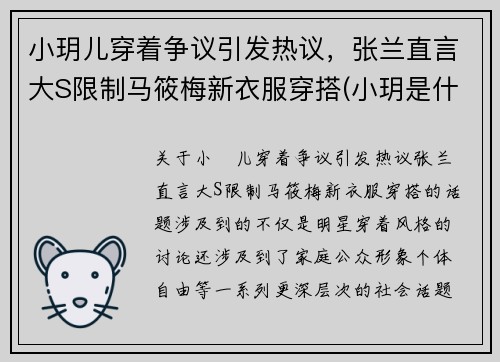 小玥儿穿着争议引发热议，张兰直言大S限制马筱梅新衣服穿搭(小玥是什

关于小　儿穿着争议引发热议张兰直言大S限制马筱梅新衣服穿搭的话题涉及到的不仅是明星穿着风格的讨论还涉及到了家庭公众形象个体自由等一系列更深层次的社会话题